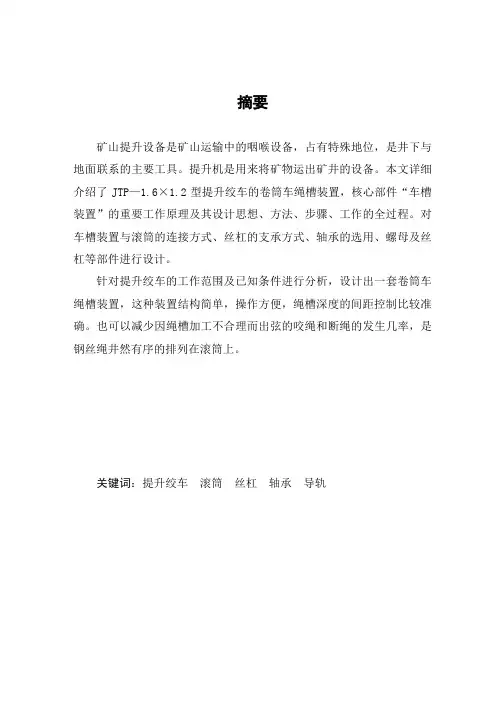 摘要

矿山提升设备是矿山运输中的咽喉设备，占有特殊地位，是井下与地面联系的主要工具。提升机是用来将矿物运出矿井的设备。本文详细介绍了 JTP—1.6×1.2 型提升绞车的卷筒车绳槽装置，核心部件“车槽装置”的重要工作原理及其设计思想、方法、步骤、工作的全过程。对车槽装置与滚筒的连接方式、丝杠的支承方式、轴承的选用、螺母及丝杠等部件进行设计。

针对提升绞车的工作范围及已知条件进行分析，设计出一套卷筒车绳槽装置，这种装置结构简单，操作方便，绳槽深度的间距控制比较准确。也可以减少因绳槽加工不合理而出弦的咬绳和断绳的发生几率，是钢丝绳井然有序的排列在滚筒上。

关键词：提升绞车　滚筒　丝杠　轴承　导轨